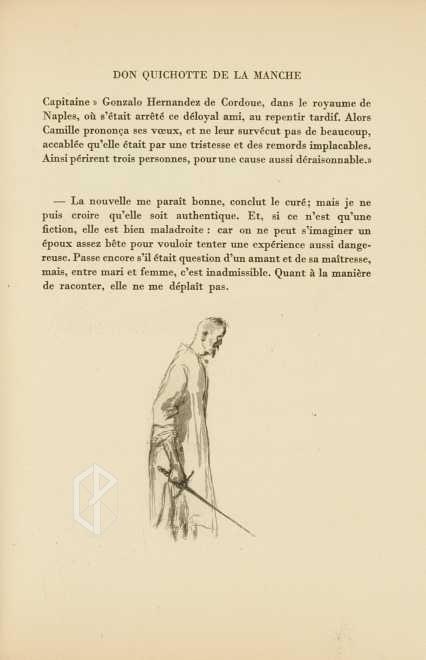 DON QUICHOTTE DE LA MANCHE

Capitaine » Gonzalo Hernandez de Cordoue, dans le royaume de Naples, où s'était arrêté ce déloyal ami, au repentir tardif. Alors Camille prononça ses vœux, et ne leur survécut pas de beaucoup, accablée qu'elle était par une tristesse et des remords implacables. Ainsi périrent trois personnes, pour une cause aussi déraisonnable.»

— La nouvelle me paraît bonne, conclut le curé; mais je ne puis croire qu'elle soit authentique. Et, si ce n'est qu'une fiction, elle est bien maladroite : car on ne peut s'imaginer un époux assez bête pour vouloir tenter une expérience aussi dangereuse. Passe encore s'il était question d'un amant et de sa maîtresse, mais, entre mari et femme, c'est inadmissible. Quant à la manière de raconter, elle ne me déplaît pas.